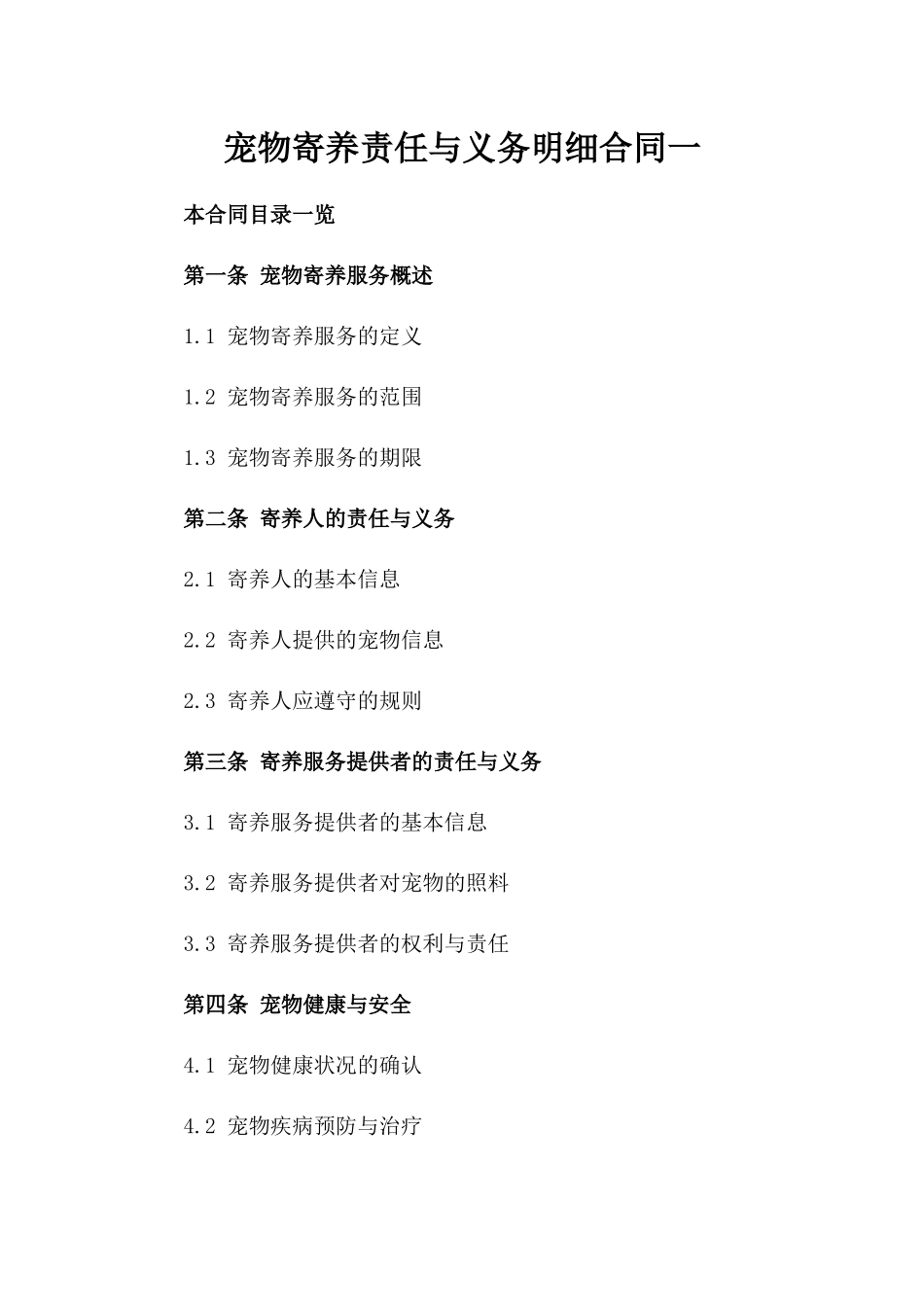 宠物寄养责任与义务明细合同一

本合同目录一览

第一条 宠物寄养服务概述

1.1 宠物寄养服务的定义

1.2 宠物寄养服务的范围

1.3 宠物寄养服务的期限

第二条 寄养人的责任与义务

2.1 寄养人的基本信息

2.2 寄养人提供的宠物信息

2.3 寄养人应遵守的规则

第三条 寄养服务提供者的责任与义务

3.1 寄养服务提供者的基本信息

3.2 寄养服务提供者对宠物的照料

3.3 寄养服务提供者的权利与责任

第四条 宠物健康与安全

4.1 宠物健康状况的确认

4.2 宠物疾病预防与治疗